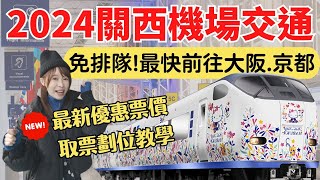 2024關西機場交通

免排隊!最快前往大阪.京都

NEW!

最新優惠票價
取票劃位教學